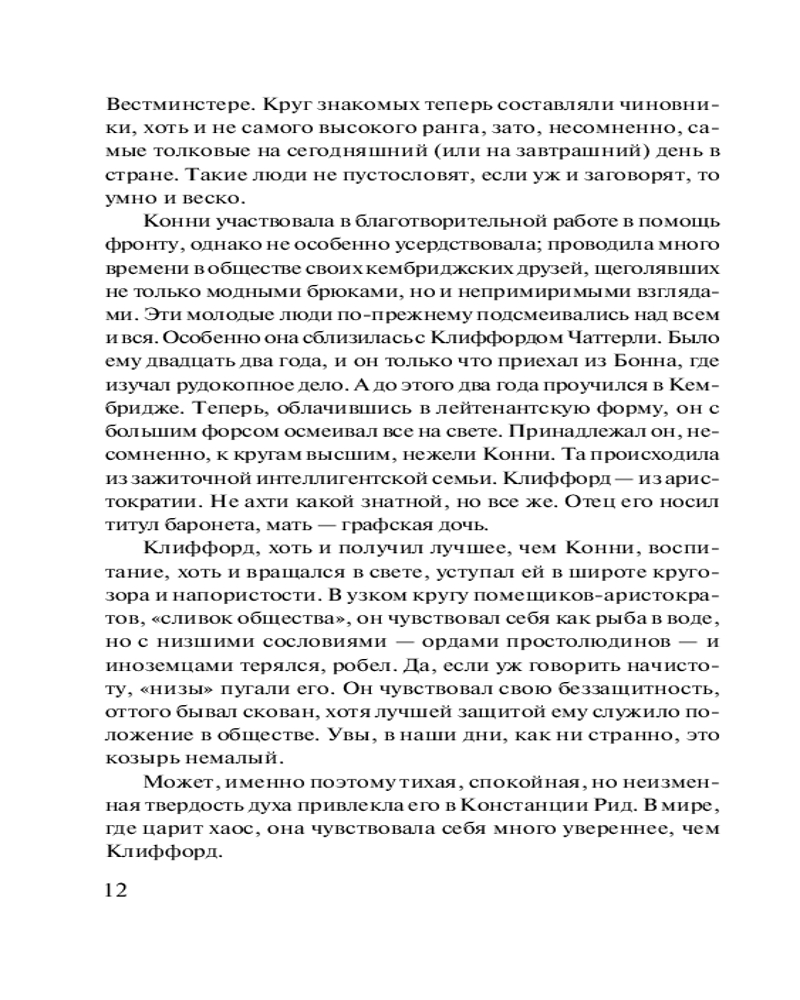 Вестминстере. Круг знакомых теперь составляли чиновники, хоть и не самого высокого ранга, зато, несомненно, самые толковые на сегодняшний (или на завтрашний) день в стране. Такие люди не пустословят, если уж и заговорят, то умно и веско.

Конни участвовала в благотворительной работе в помощь фронту, однако не особенно усердствовала; проводила много времени в обществе своих кембриджских друзей, щеголявших не только модными брюками, но и непримиримыми взглядами. Эти молодые люди по-прежнему подсмеивались над всем и вся. Особенно она сблизилась с Клиффордом Чаттерли. Было ему двадцать два года, и он только что приехал из Бонна, где изучал рудокопное дело. А до этого два года проучился в Кембридже. Теперь, облачившись в лейтенантскую форму, он с большим форсом осмеивал все на свете. Принадлежал он, несомненно, к кругам высшим, нежели Конни. Та происходила из зажиточной интеллигентской семьи. Клиффорд — из аристократии. Не ахти какой знатной, но все же. Отец его носил титул баронета, мать — графская дочь.

Клиффорд, хоть и получил лучшее, чем Конни, воспитание, хоть и вращался в свете, уступал ей в широте кругозора и напористости. В узком кругу помещиков-аристократов, «сливок общества», он чувствовал себя как рыба в воде, но с низшими сословиями — ордами простолюдинов — и иноземцами терялся, робел. Да, если уж говорить начистоту, «низы» пугали его. Он чувствовал свою беззащитность, оттого бывал скован, хотя лучшей защитой ему служило положение в обществе. Увы, в наши дни, как ни странно, это козырь немалый.

Может, именно поэтому тихая, спокойная, но неизменная твердость духа привлекла его в Констанции Рид. В мире, где царит хаос, она чувствовала себя много увереннее, чем Клиффорд.

12